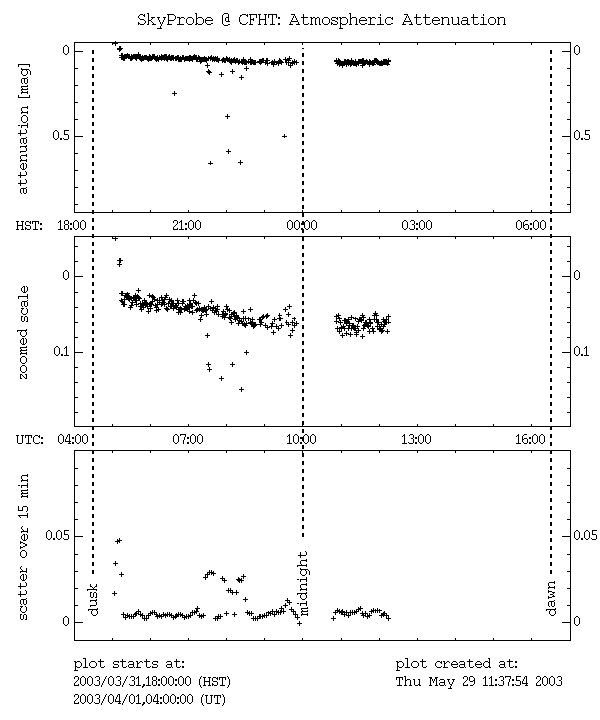 SkyProbe @ CFHT: Atmospheric Attenuation

attenuation [mag]

0

0.5

0

0.5

HST: 18:00 21:00 00:00 03:00 06:00

zoomed scale

0

0.1

0

0.1

UTC: 04:00 07:00 10:00 13:00 16:00

scatter over 15 min

0.05

0

0.05

0

dusk

midnight

dawn

plot starts at:
2003/03/31,18:00:00 (HST)
2003/04/01,04:00:00 (UT)

plot created at:
Thu May 29 11:37:54 2003